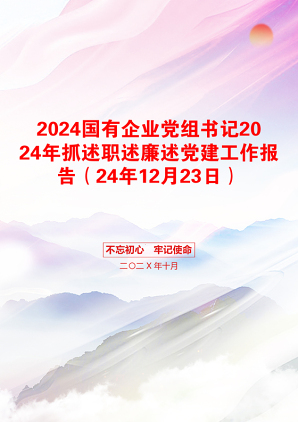 2024国有企业党组书记2024年抓述职述廉述党建工作报告（24年12月23日）

不忘初心　牢记使命

二〇二X年十月